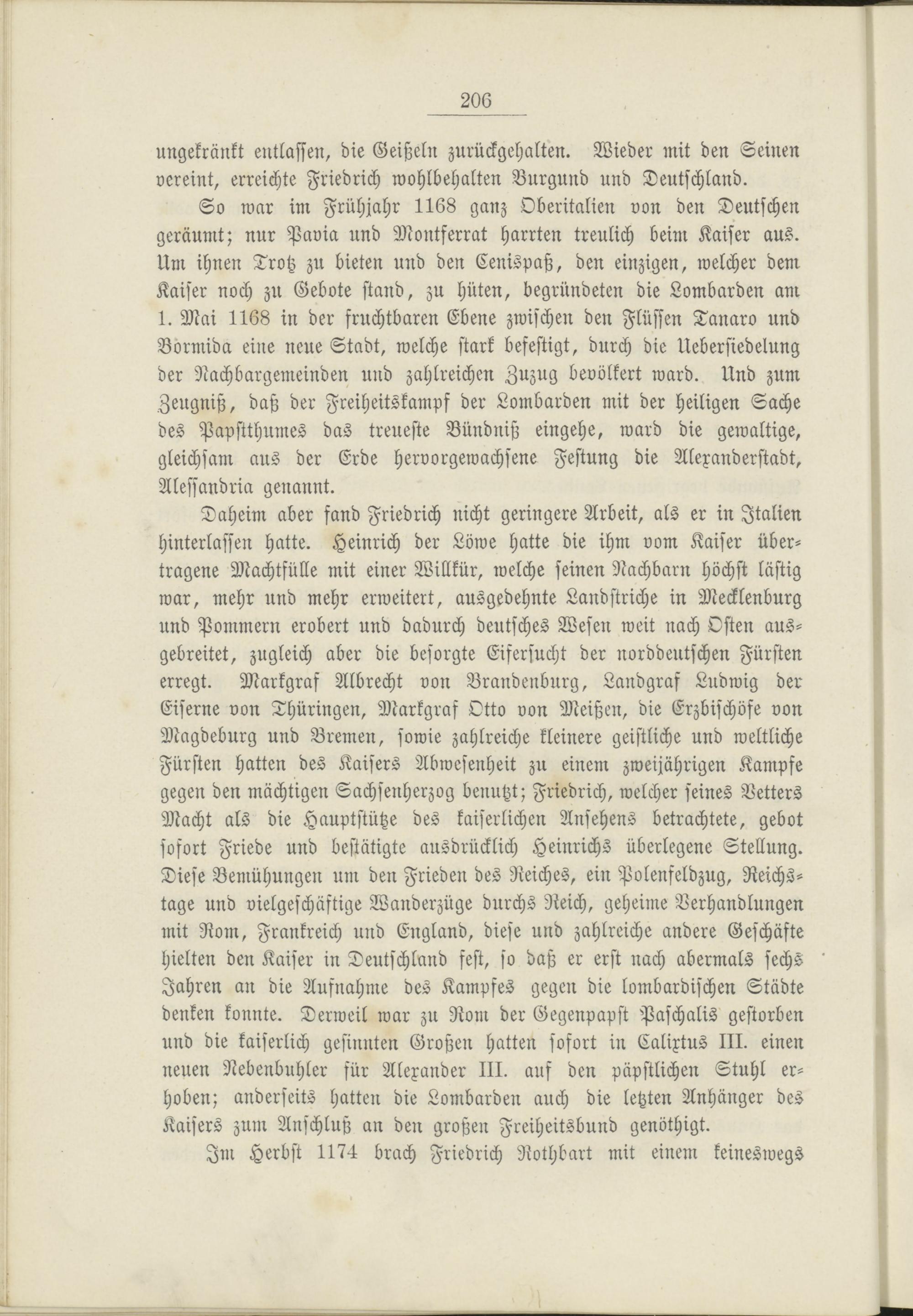 206

ungekränkt entlassen, die Geißeln zurückgehalten. Wieder mit den Seinen vereint, erreichte Friedrich wohlbehalten Burgund und Deutschland.

So war im Frühjahr 1168 ganz Oberitalien von den Deutschen geräumt; nur Pavia und Montferrat harrten treulich beim Kaiser aus. Um ihnen Trotz zu bieten und den Cenispaß, den einzigen, welcher dem Kaiser noch zu Gebote stand, zu hüten, begründeten die Lombarden am 1. Mai 1168 in der fruchtbaren Ebene zwischen den Flüssen Tanaro und Bormida eine neue Stadt, welche stark befestigt, durch die Uebersiedelung der Nachbargemeinden und zahlreichen Zuzug bevölkert ward. Und zum Zeugniß, daß der Freiheitskampf der Lombarden mit der heiligen Sache des Papstthumes das treueste Bündniß eingehe, ward die gewaltige, gleichsam aus der Erde hervorgewachsene Festung die Alexanderstadt, Alessandria genannt.

Daheim aber fand Friedrich nicht geringere Arbeit, als er in Italien hinterlassen hatte. Heinrich der Löwe hatte die ihm vom Kaiser übertragene Machtfülle mit einer Willkür, welche seinen Nachbarn höchst lästig war, mehr und mehr erweitert, ausgedehnte Landstriche in Mecklenburg und Pommern erobert und dadurch deutsches Wesen weit nach Osten ausgebreitet, zugleich aber die besorgte Eifersucht der norddeutschen Fürsten erregt. Markgraf Albrecht von Brandenburg, Landgraf Ludwig der Eiserne von Thüringen, Markgraf Otto von Meißen, die Erzbischöfe von Magdeburg und Bremen, sowie zahlreiche kleinere geistliche und weltliche Fürsten hatten des Kaisers Abwesenheit zu einem zweijährigen Kampfe gegen den mächtigen Sachsenherzog benutzt; Friedrich, welcher seines Vetters Macht als die Hauptstütze des kaiserlichen Ansehens betrachtete, gebot sofort Friede und bestätigte ausdrücklich Heinrichs überlegene Stellung. Diese Bemühungen um den Frieden des Reiches, ein Polenfeldzug, Reichstage und vielgeschäftige Wanderzüge durchs Reich, geheime Verhandlungen mit Rom, Frankreich und England, diese und zahlreiche andere Geschäfte hielten den Kaiser in Deutschland fest, so daß er erst nach abermals sechs Jahren an die Aufnahme des Kampfes gegen die lombardischen Städte denken konnte. Derweil war zu Rom der Gegenpapst Paschalis gestorben und die kaiserlich gesinnten Großen hatten sofort in Calixtus III. einen neuen Nebenbuhler für Alexander III. auf den päpstlichen Stuhl erhoben; anderseits hatten die Lombarden auch die letzten Anhänger des Kaisers zum Anschluß an den großen Freiheitsbund genöthigt.

Im Herbst 1174 brach Friedrich Rothbart mit einem keineswegs